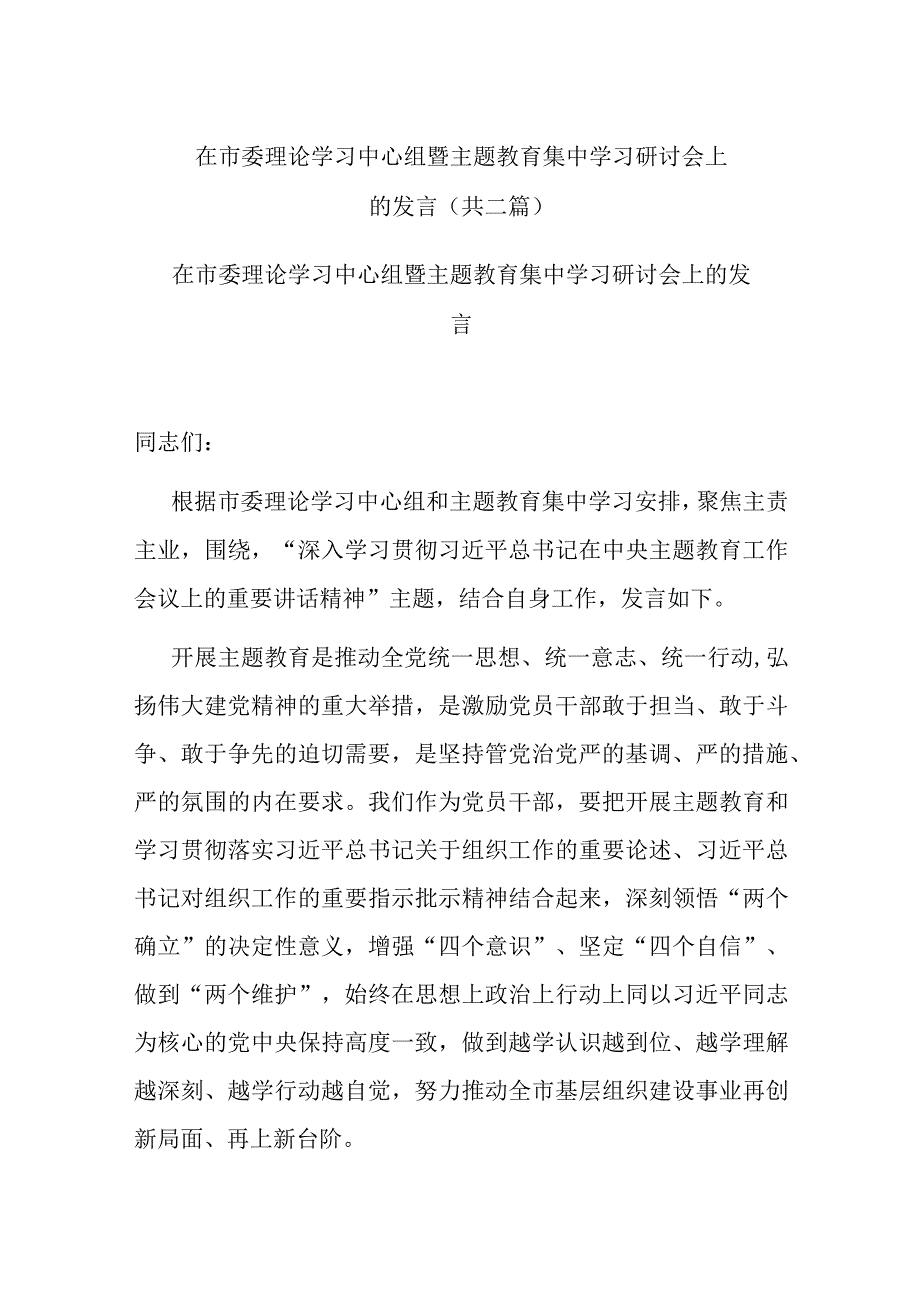 在市委理论学习中心组暨主题教育集中学习研讨会上的发言（共二篇）

在市委理论学习中心组暨主题教育集中学习研讨会上的发言

同志们：

根据市委理论学习中心组和主题教育集中学习安排，聚焦主责主业，围绕，“深入学习贯彻习近平总书记在中央主题教育工作会议上的重要讲话精神”主题，结合自身工作，发言如下。

开展主题教育是推动全党统一思想、统一意志、统一行动,弘扬伟大建党精神的重大举措，是激励党员干部敢于担当、敢于斗争、敢于争先的迫切需要，是坚持管党治党严的基调、严的措施、严的氛围的内在要求。我们作为党员干部，要把开展主题教育和学习贯彻落实习近平总书记关于组织工作的重要论述、习近平总书记对组织工作的重要指示批示精神结合起来，深刻领悟“两个确立”的决定性意义，增强“四个意识”、坚定“四个自信”、做到“两个维护”，始终在思想上政治上行动上同以习近平同志为核心的党中央保持高度一致，做到越学认识越到位、越学理解越深刻、越学行动越自觉，努力推动全市基层组织建设事业再创新局面、再上新台阶。